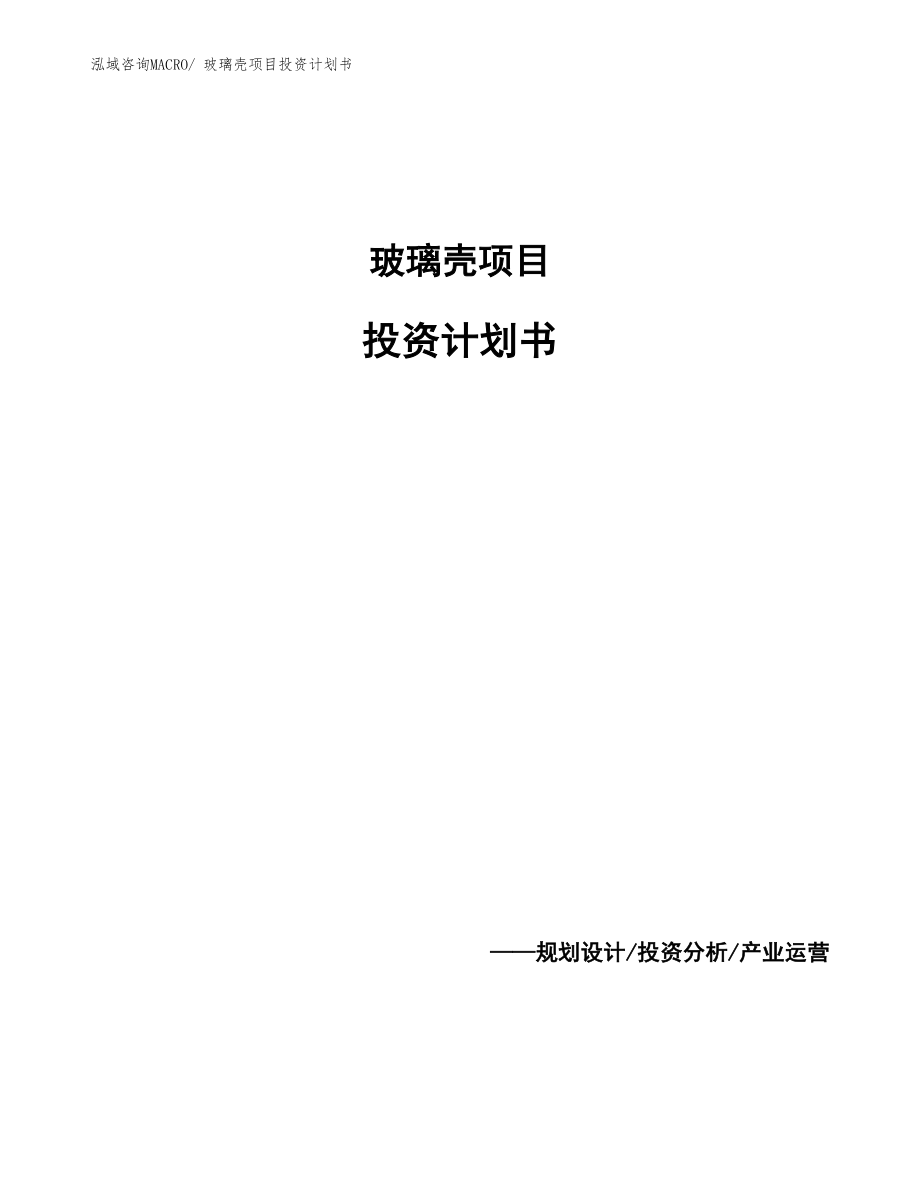 泓域咨询MACRO/ 玻璃壳项目投资计划书

玻璃壳项目

投资计划书

——规划设计/投资分析/产业运营